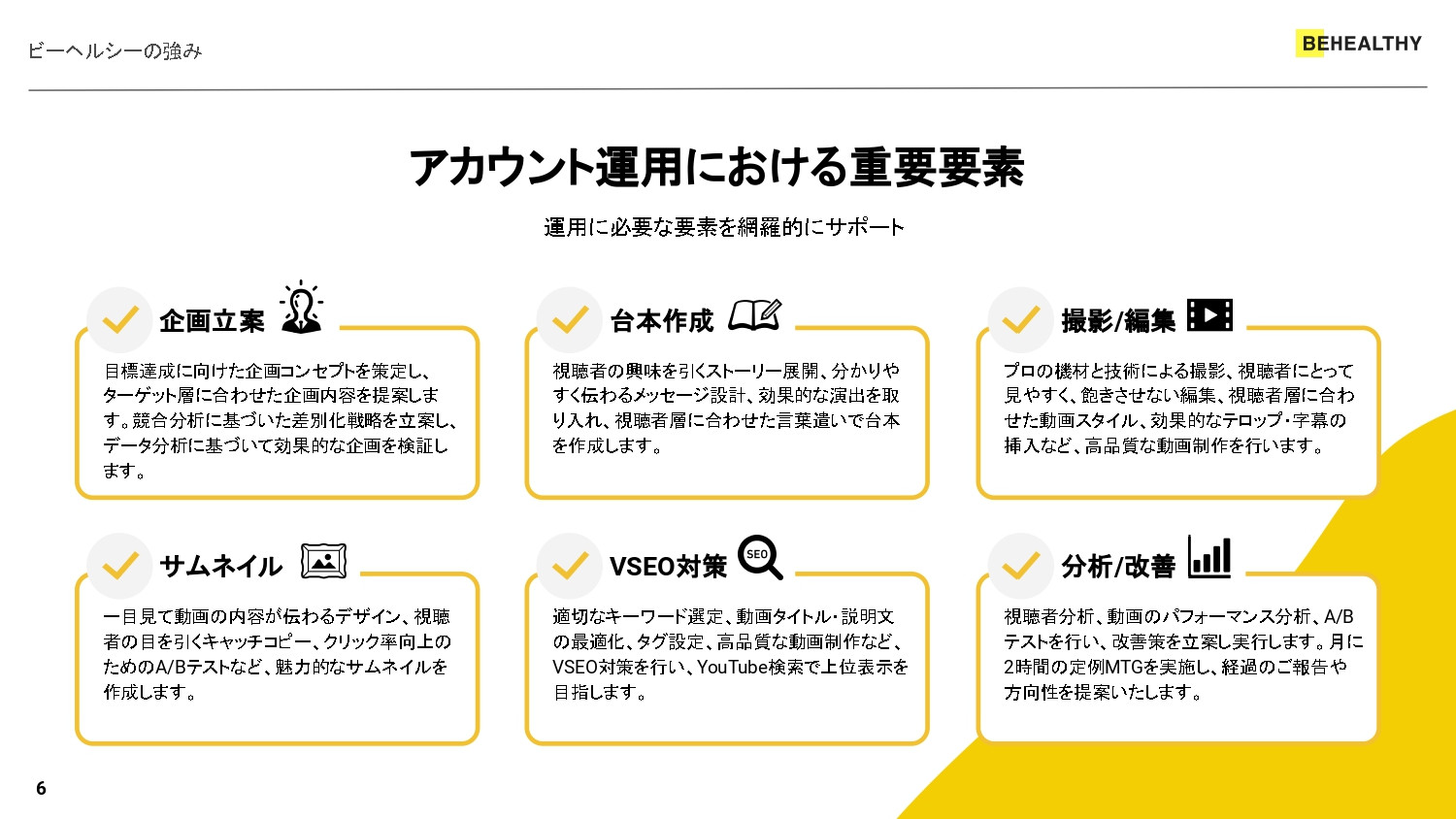 ビーヘルシーの強み

BEHEALTHY

アカウント運用における重要要素

運用に必要な要素を網羅的にサポート

企画立案

目標達成に向けた企画コンセプトを策定し、ターゲット層に合わせた企画内容を提案します。競合分析に基づいた差別化戦略を立案し、データ分析に基づいて効果的な企画を検証します。

台本作成

視聴者の興味を引くストーリー展開、分かりやすく伝わるメッセージ設計、効果的な演出を取り入れ、視聴者層に合わせた言葉遣いで台本を作成します。

撮影/編集

プロの機材と技術による撮影、視聴者にとって見やすく、飽きさせない編集、視聴者層に合わせた動画スタイル、効果的なテロップ・字幕の挿入など、高品質な動画制作を行います。

サムネイル

一目見て動画の内容が伝わるデザイン、視聴者の目を引くキャッチコピー、クリック率向上のためのA/Bテストなど、魅力的なサムネイルを作成します。

VSEO対策

SEO

適切なキーワード選定、動画タイトル・説明文の最適化、タグ設定、高品質な動画制作など、VSEO対策を行い、YouTube検索で上位表示を目指します。

分析/改善

視聴者分析、動画のパフォーマンス分析、A/Bテストを行い、改善策を立案し実行します。月に2時間の定例MTGを実施し、経過のご報告や方向性を提案いたします。

6